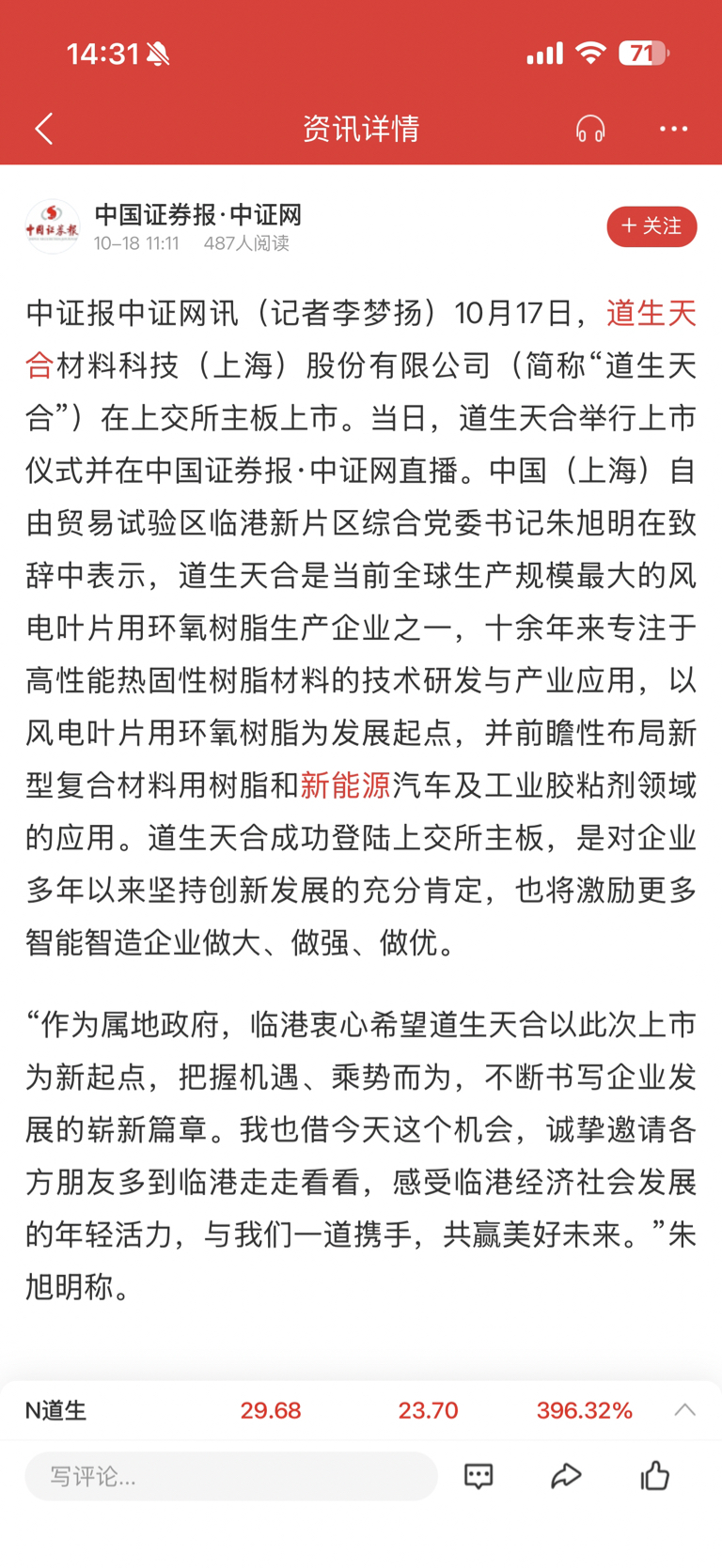 14:31

71

资讯详情

中国证券报

中国证券报·中证网
10-18 11:11 487人阅读

+ 关注

中证报中证网讯（记者李梦扬）10月17日，道生天合材料科技（上海）股份有限公司（简称“道生天合”）在上交所主板上市。当日，道生天合举行上市仪式并在中国证券报·中证网直播。中国（上海）自由贸易试验区临港新片区综合党委书记朱旭明在致辞中表示，道生天合是当前全球生产规模最大的风电叶片用环氧树脂生产企业之一，十余年来专注于高性能热固性树脂材料的技术研发与产业应用，以风电叶片用环氧树脂为发展起点，并前瞻性布局新型复合材料用树脂和新能源汽车及工业胶粘剂领域的应用。道生天合成功登陆上交所主板，是对企业多年以来坚持创新发展的充分肯定，也将激励更多智能智造企业做大、做强、做优。

“作为属地政府，临港衷心希望道生天合以此次上市为新起点，把握机遇、乘势而为，不断书写企业发展的崭新篇章。我也借今天这个机会，诚挚邀请各方朋友多到临港走走看看，感受临港经济社会发展的年轻活力，与我们一道携手，共赢美好未来。”朱旭明称。

N道生 29.68 23.70 396.32%

写评论...